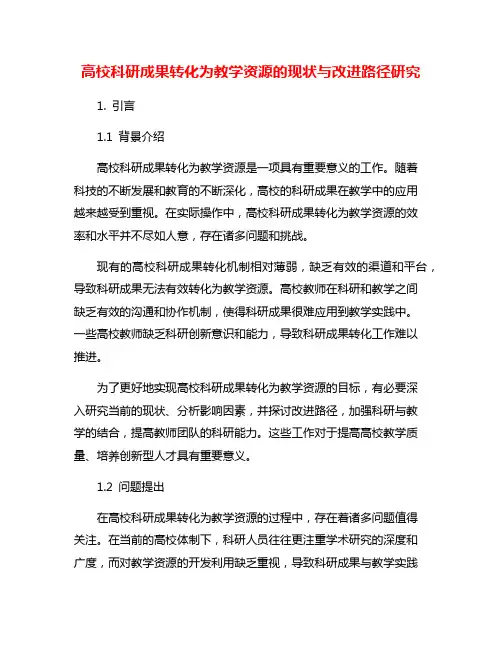 高校科研成果转化为教学资源的现状与改进路径研究

1. 引言

1.1 背景介绍

高校科研成果转化为教学资源是一项具有重要意义的工作。随着科技的不断发展和教育的不断深化，高校的科研成果在教学中的应用越来越受到重视。在实际操作中，高校科研成果转化为教学资源的效率和水平并不尽如人意，存在诸多问题和挑战。

现有的高校科研成果转化机制相对薄弱，缺乏有效的渠道和平台，导致科研成果无法有效转化为教学资源。高校教师在科研和教学之间缺乏有效的沟通和协作机制，使得科研成果很难应用到教学实践中。一些高校教师缺乏科研创新意识和能力，导致科研成果转化工作难以推进。

为了更好地实现高校科研成果转化为教学资源的目标，有必要深入研究当前的现状、分析影响因素，并探讨改进路径，加强科研与教学的结合，提高教师团队的科研能力。这些工作对于提高高校教学质量、培养创新型人才具有重要意义。

1.2 问题提出

在高校科研成果转化为教学资源的过程中，存在着诸多问题值得关注。在当前的高校体制下，科研人员往往更注重学术研究的深度和广度，而对教学资源的开发利用缺乏重视，导致科研成果与教学实践